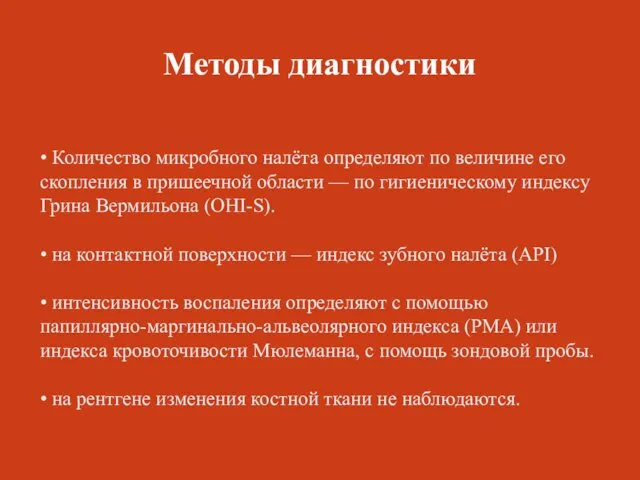 Методы диагностики

• Количество микробного налёта определяют по величине его скопления в пришеечной области — по гигиеническому индексу Грина Вермильона (OHI-S).

• на контактной поверхности — индекс зубного налёта (API)

• интенсивность воспаления определяют с помощью папиллярно-маргинально-альвеолярного индекса (PMA) или индекса кровоточивости Мюлеманна, с помощь зондовой пробы.

• на рентгене изменения костной ткани не наблюдаются.